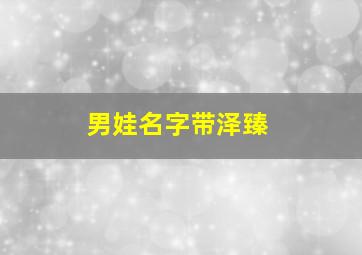 男娃名字带泽臻